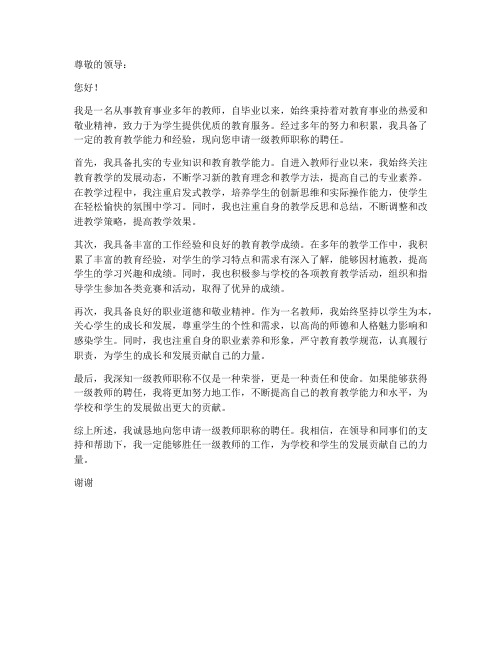 尊敬的领导：

您好！

我是一名从事教育事业多年的教师，自毕业以来，始终秉持着对教育事业的热爱和敬业精神，致力于为学生提供优质的教育服务。经过多年的努力和积累，我具备了一定的教育教学能力和经验，现向您申请一级教师职称的聘任。

首先，我具备扎实的专业知识和教育教学能力。自进入教师行业以来，我始终关注教育教学的发展动态，不断学习新的教育理念和教学方法，提高自己的专业素养。在教学过程中，我注重启发式教学，培养学生的创新思维和实际操作能力，使学生在轻松愉快的氛围中学习。同时，我也注重自身的教学反思和总结，不断调整和改进教学策略，提高教学效果。

其次，我具备丰富的工作经验和良好的教育教学成绩。在多年的教学工作中，我积累了丰富的教育经验，对学生的学习特点和需求有深入了解，能够因材施教，提高学生的学习兴趣和成绩。同时，我也积极参与学校的各项教育教学活动，组织和指导学生参加各类竞赛和活动，取得了优异的成绩。

再次，我具备良好的职业道德和敬业精神。作为一名教师，我始终坚持以学生为本，关心学生的成长和发展，尊重学生的个性和需求，以高尚的师德和人格魅力影响和感染学生。同时，我也注重自身的职业素养和形象，严守教育教学规范，认真履行职责，为学生的成长和发展贡献自己的力量。

最后，我深知一级教师职称不仅是一种荣誉，更是一种责任和使命。如果能够获得一级教师的聘任，我将更加努力地工作，不断提高自己的教育教学能力和水平，为学校和学生的发展做出更大的贡献。

综上所述，我诚恳地向您申请一级教师职称的聘任。我相信，在领导和同事们的支持和帮助下，我一定能够胜任一级教师的工作，为学校和学生的发展贡献自己的力量。

谢谢